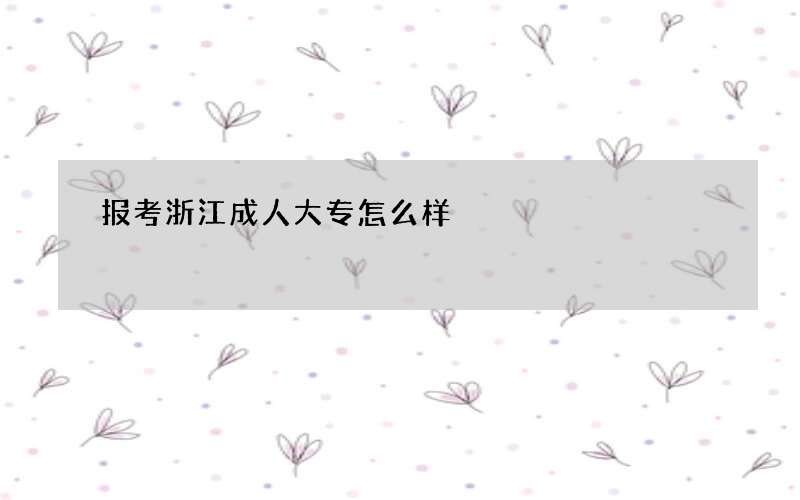 报考浙江成人大专怎么样